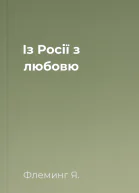 Із Росії з любовю

Флеминг Я.